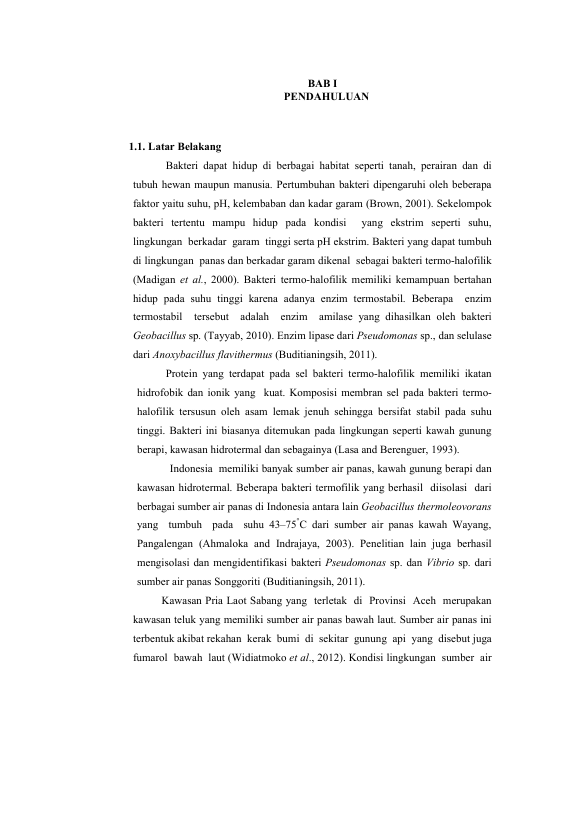 BAB I
PENDAHULUAN

1.1. Latar Belakang

Bakteri dapat hidup di berbagai habitat seperti tanah, perairan dan di tubuh hewan maupun manusia. Pertumbuhan bakteri dipengaruhi oleh beberapa faktor yaitu suhu, pH, kelembaban dan kadar garam (Brown, 2001). Sekelompok bakteri tertentu mampu hidup pada kondisi yang ekstrim seperti suhu, lingkungan berkadar garam tinggi serta pH ekstrim. Bakteri yang dapat tumbuh di lingkungan panas dan berkadar garam dikenal sebagai bakteri termo-halofilik (Madigan et al., 2000). Bakteri termo-halofilik memiliki kemampuan bertahan hidup pada suhu tinggi karena adanya enzim termostabil. Beberapa enzim termostabil tersebut adalah enzim amilase yang dihasilkan oleh bakteri Geobacillus sp. (Tayyab, 2010). Enzim lipase dari Pseudomonas sp., dan selulase dari Anoxybacillus flavithermus (Buditianingsih, 2011).

Protein yang terdapat pada sel bakteri termo-halofilik memiliki ikatan hidrofobik dan ionik yang kuat. Komposisi membran sel pada bakteri termo-halofilik tersusun oleh asam lemak jenuh sehingga bersifat stabil pada suhu tinggi. Bakteri ini biasanya ditemukan pada lingkungan seperti kawah gunung berapi, kawasan hidrotermal dan sebagainya (Lasa and Berenguer, 1993).

Indonesia memiliki banyak sumber air panas, kawah gunung berapi dan kawasan hidrotermal. Beberapa bakteri termofilik yang berhasil diisolasi dari berbagai sumber air panas di Indonesia antara lain Geobacillus thermoleovorans yang tumbuh pada suhu 43–75$^{\circ}$C dari sumber air panas kawah Wayang, Pangalengan (Ahmaloka and Indrajaya, 2003). Penelitian lain juga berhasil mengisolasi dan mengidentifikasi bakteri Pseudomonas sp. dan Vibrio sp. dari sumber air panas Songgoriti (Buditianingsih, 2011).

Kawasan Pria Laot Sabang yang terletak di Provinsi Aceh merupakan kawasan teluk yang memiliki sumber air panas bawah laut. Sumber air panas ini terbentuk akibat rekahan kerak bumi di sekitar gunung api yang disebut juga fumarol bawah laut (Widiatmoko et al., 2012). Kondisi lingkungan sumber air